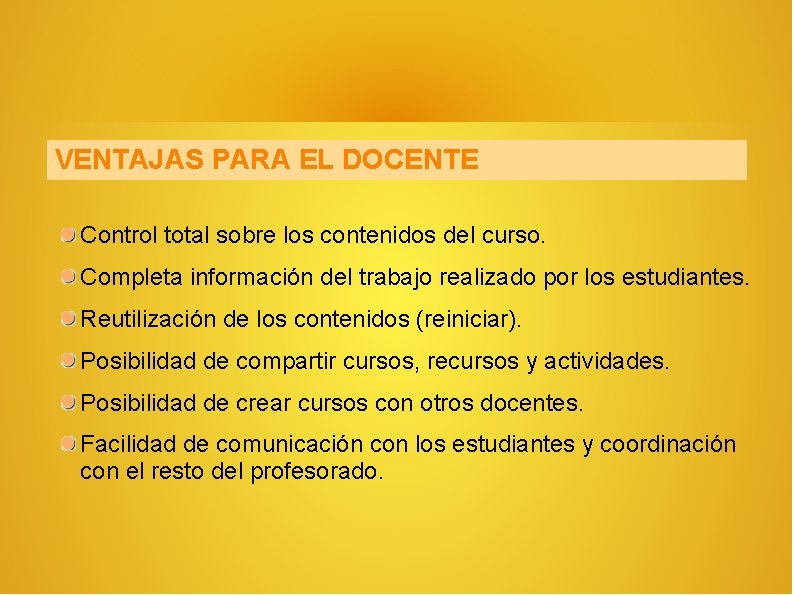 VENTAJAS PARA EL DOCENTE

Control total sobre los contenidos del curso.

Completa información del trabajo realizado por los estudiantes.

Reutilización de los contenidos (reiniciar).

Posibilidad de compartir cursos, recursos y actividades.

Posibilidad de crear cursos con otros docentes.

Facilidad de comunicación con los estudiantes y coordinación con el resto del profesorado.